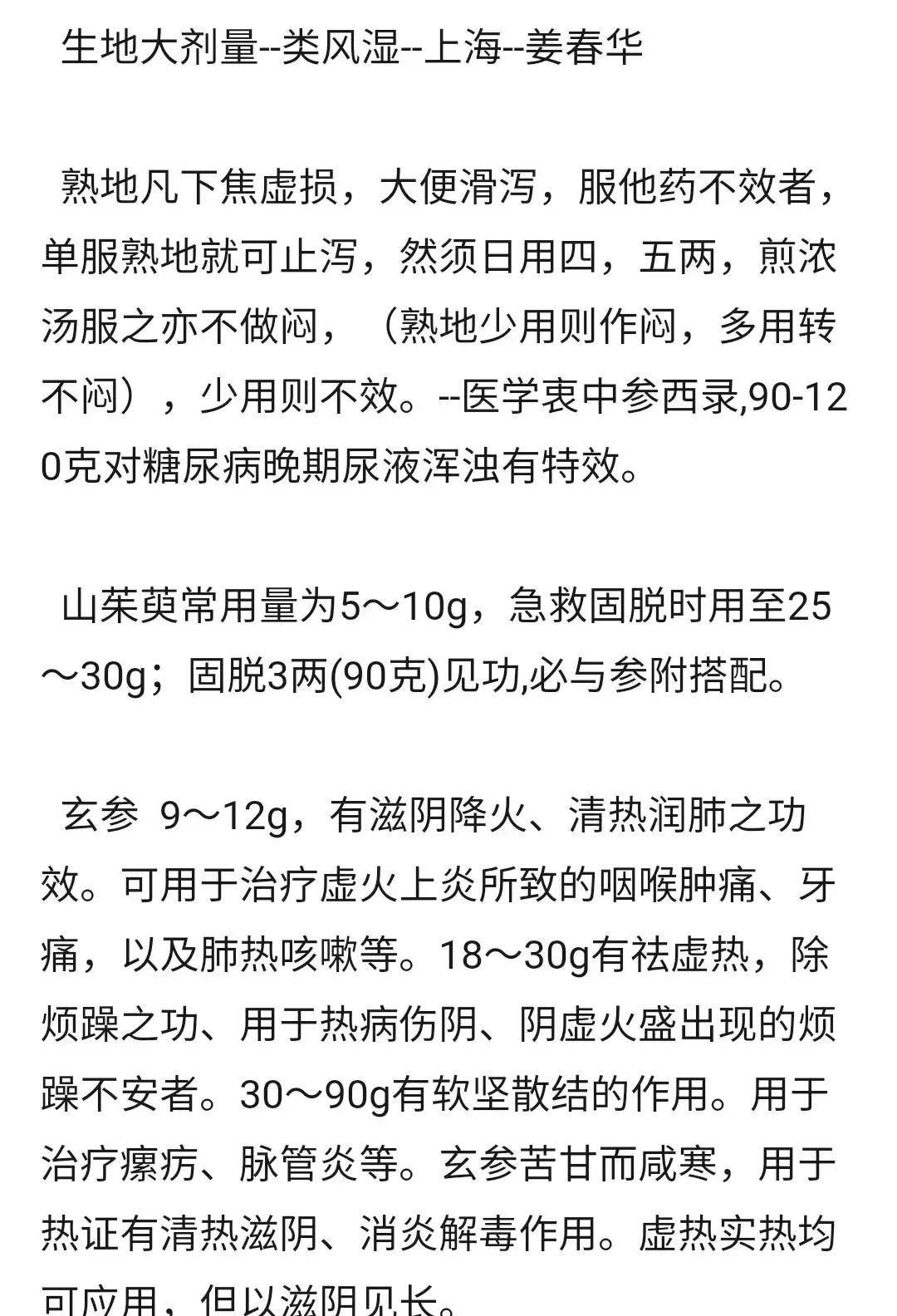 生地大剂量--类风湿--上海--姜春华

熟地凡下焦虚损，大便滑泻，服他药不效者，单服熟地就可止泻，然须日用四，五两，煎浓汤服之亦不做闷，（熟地少用则作闷，多用转不闷），少用则不效。--医学衷中参西录,90-120克对糖尿病晚期尿液浑浊有特效。

山茱萸常用量为5～10g，急救固脱时用至25～30g；固脱3两(90克)见功,必与参附搭配。

玄参 9～12g，有滋阴降火、清热润肺之功效。可用于治疗虚火上炎所致的咽喉肿痛、牙痛，以及肺热咳嗽等。18～30g有祛虚热，除烦躁之功、用于热病伤阴、阴虚火盛出现的烦躁不安者。30～90g有软坚散结的作用。用于治疗瘰疬、脉管炎等。玄参苦甘而咸寒，用于热证有清热滋阴、消炎解毒作用。虚热实热均可应用，但以滋阴见长。